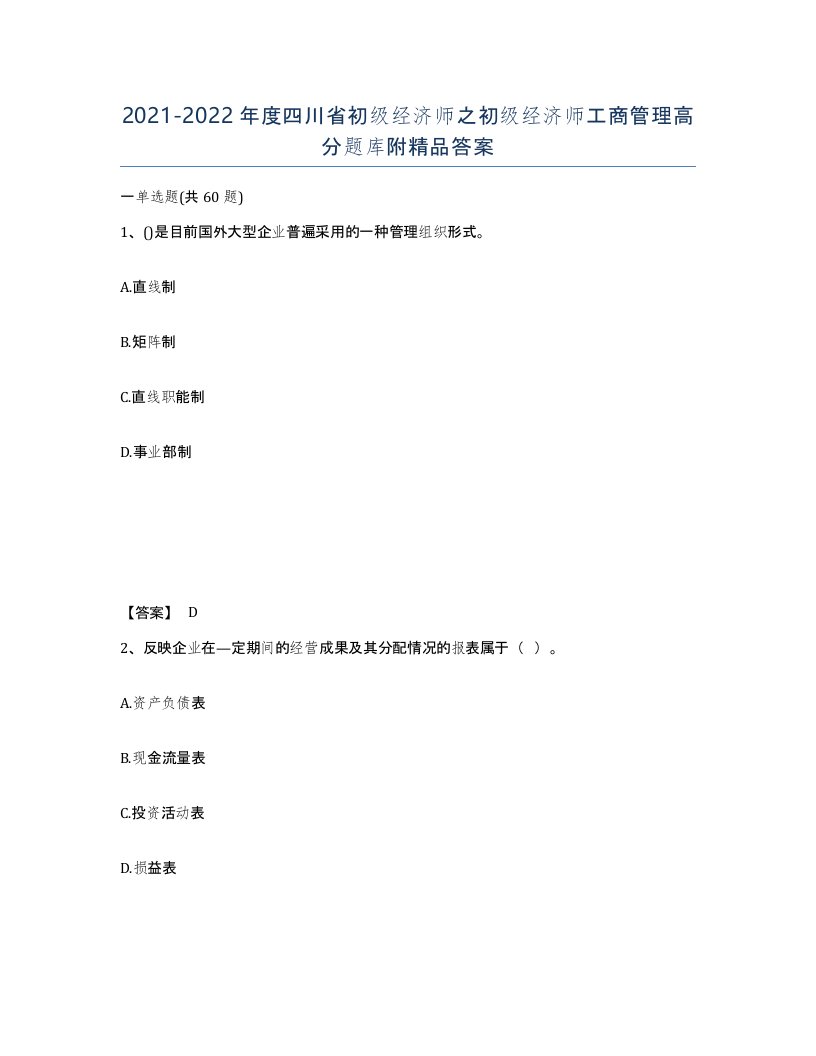 2021-2022年度四川省初级经济师之初级经济师工商管理高分题库附精品答案

一单选题(共60题)

1、()是目前国外大型企业普遍采用的一种管理组织形式。

A.直线制

B.矩阵制

C.直线职能制

D.事业部制

【答案】 D

2、反映企业在—定期间的经营成果及其分配情况的报表属于（ ）。

A.资产负债表

B.现金流量表

C.投资活动表

D.损益表